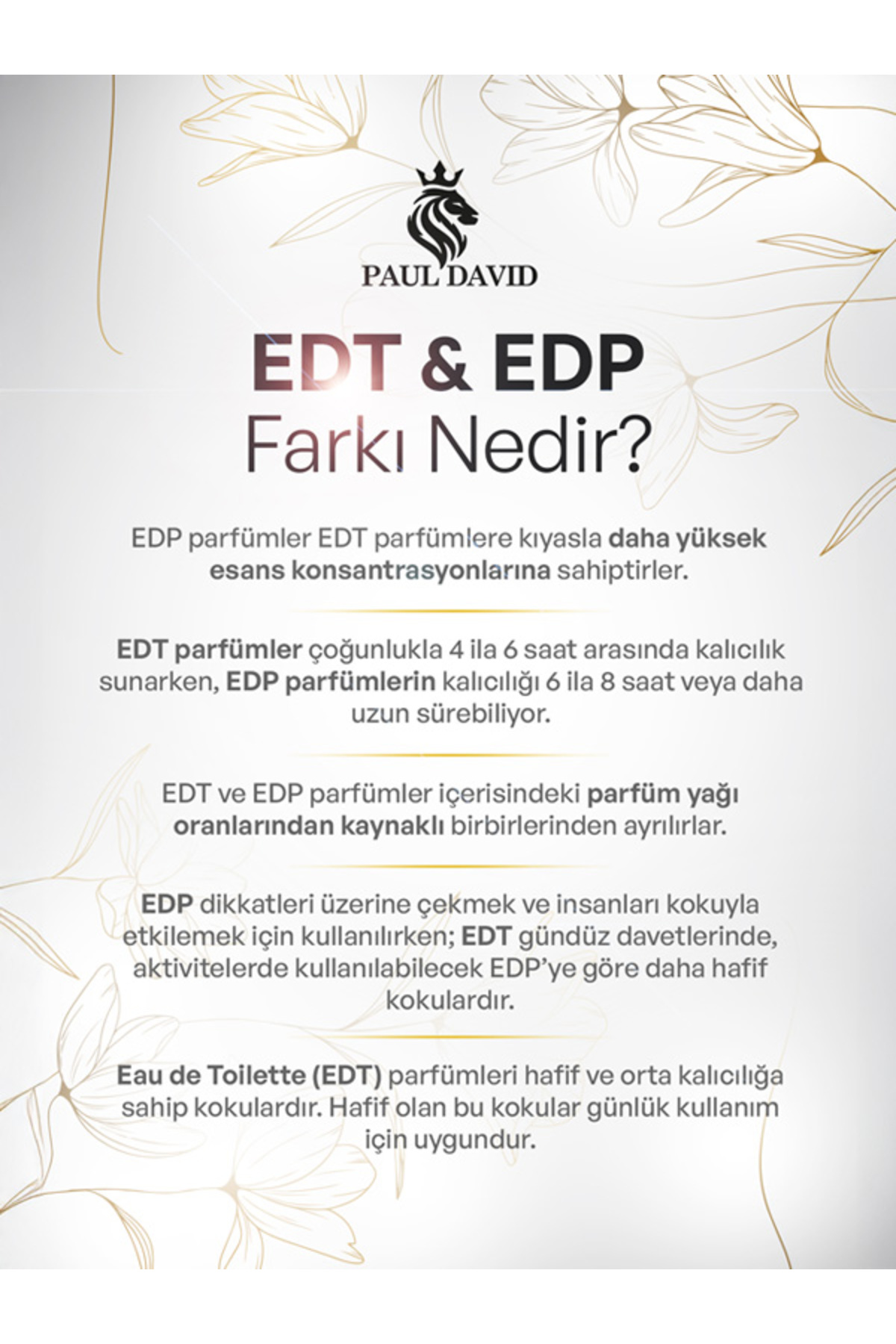 PAUL DAVID

EDT & EDP
Farkı Nedir?

EDP parfümler EDT parfümlere kıyasla daha yüksek esans konsantrasyonlarına sahiptirler.

EDT parfümler çoğunlukla 4 ila 6 saat arasında kalıcılık sunarken, EDP parfümlerin kalıcılığı 6 ila 8 saat veya daha uzun sürebiliyor.

EDT ve EDP parfümler içerisindeki parfüm yağı oranlarından kaynaklı birbirlerinden ayrılırlar.

EDP dikkatleri üzerine çekmek ve insanları kokuyla etkilemek için kullanılırken; EDT gündüz davetlerinde, aktivitelerde kullanılabilecek EDP'ye göre daha hafif kokulardır.

Eau de Toilette (EDT) parfümleri hafif ve orta kalıcılığa sahip kokulardır. Hafif olan bu kokular günlük kullanım için uygundur.